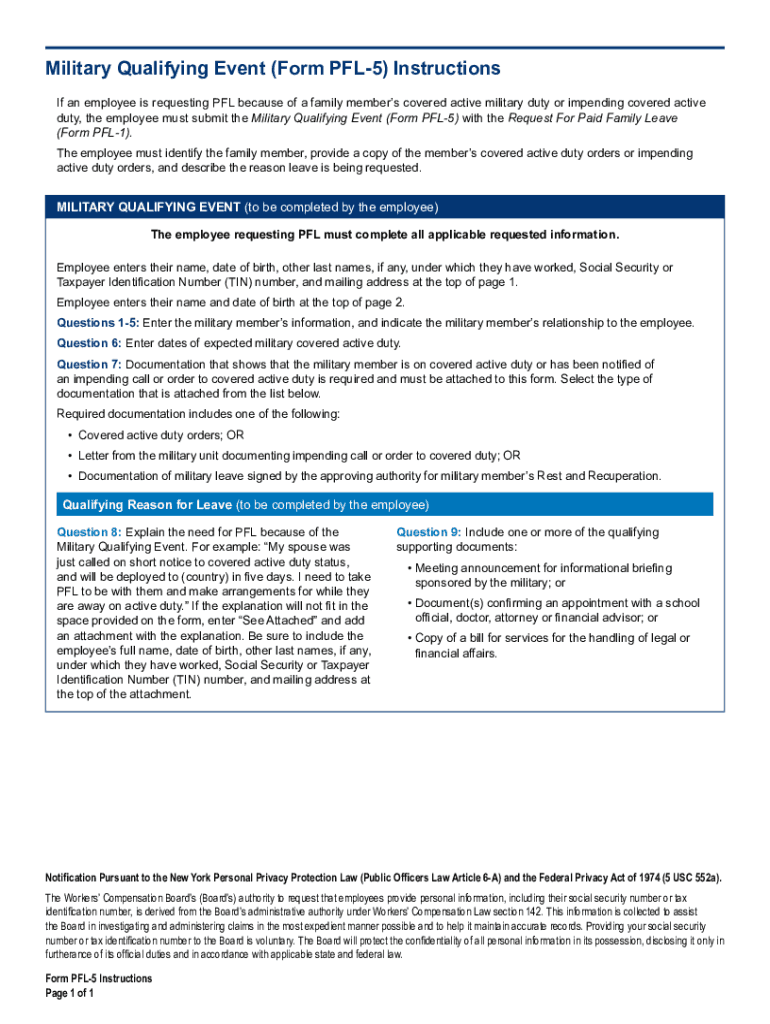 Military Qualifying Event (Form PFL-5) Instructions

If an employee is requesting PFL because of a family member's covered active military duty or impending covered active duty, the employee must submit the Military Qualifying Event (Form PFL-5) with the Request For Paid Family Leave (Form PFL-1).

The employee must identify the family member, provide a copy of the member's covered active duty orders or impending active duty orders, and describe the reason leave is being requested.

MILITARY QUALIFYING EVENT (to be completed by the employee)

The employee requesting PFL must complete all applicable requested information.

Employee enters their name, date of birth, other last names, if any, under which they have worked, Social Security or Taxpayer Identification Number (TIN) number, and mailing address at the top of page 1.

Employee enters their name and date of birth at the top of page 2.

Questions 1-5: Enter the military member's information, and indicate the military member's relationship to the employee.

Question 6: Enter dates of expected military covered active duty.

Question 7: Documentation that shows that the military member is on covered active duty or has been notified of an impending call or order to covered active duty is required and must be attached to this form. Select the type of documentation that is attached from the list below.

Required documentation includes one of the following:

• Covered active duty orders; OR
• Letter from the military unit documenting impending call or order to covered duty; OR
• Documentation of military leave signed by the approving authority for military member's Rest and Recuperation.

Qualifying Reason for Leave (to be completed by the employee)

Question 8: Explain the need for PFL because of the Military Qualifying Event. For example: "My spouse was just called on short notice to covered active duty status, and will be deployed to (country) in five days. I need to take PFL to be with them and make arrangements for while they are away on active duty." If the explanation will not fit in the space provided on the form, enter "See Attached" and add an attachment with the explanation. Be sure to include the employee's full name, date of birth, other last names, if any, under which they have worked, Social Security or Taxpayer Identification Number (TIN) number, and mailing address at the top of the attachment.

Question 9: Include one or more of the qualifying supporting documents:

• Meeting announcement for informational briefing sponsored by the military; or
• Document(s) confirming an appointment with a school official, doctor, attorney or financial advisor; or
• Copy of a bill for services for the handling of legal or financial affairs.

Notification Pursuant to the New York Personal Privacy Protection Law (Public Officers Law Article 6-A) and the Federal Privacy Act of 1974 (5 USC 552a).

The Workers' Compensation Board's (Board's) authority to request that employees provide personal information, including their social security number or tax identification number, is derived from the Board's administrative authority under Workers' Compensation Law section 142. This information is collected to assist the Board in investigating and administering claims in the most expedient manner possible and to help it maintain accurate records. Providing your social security number or tax identification number to the Board is voluntary. The Board will protect the confidentiality of all personal information in its possession, disclosing it only in furtherance of its official duties and in accordance with applicable state and federal law.

Form PFL-5 Instructions
Page 1 of 1